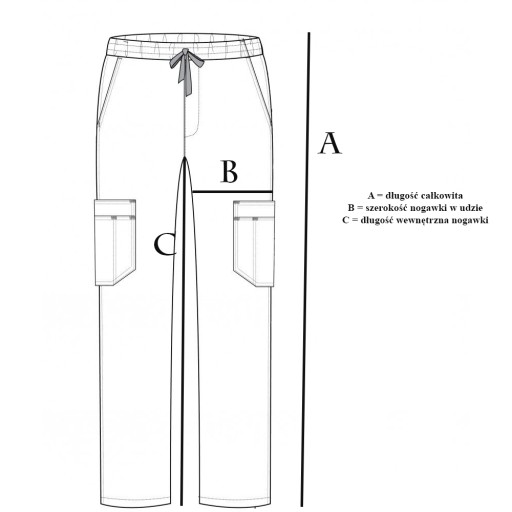 A

B

C

A = długość całkowita
B = szerokość nogawki w udzie
C = długość wewnętrzna nogawki